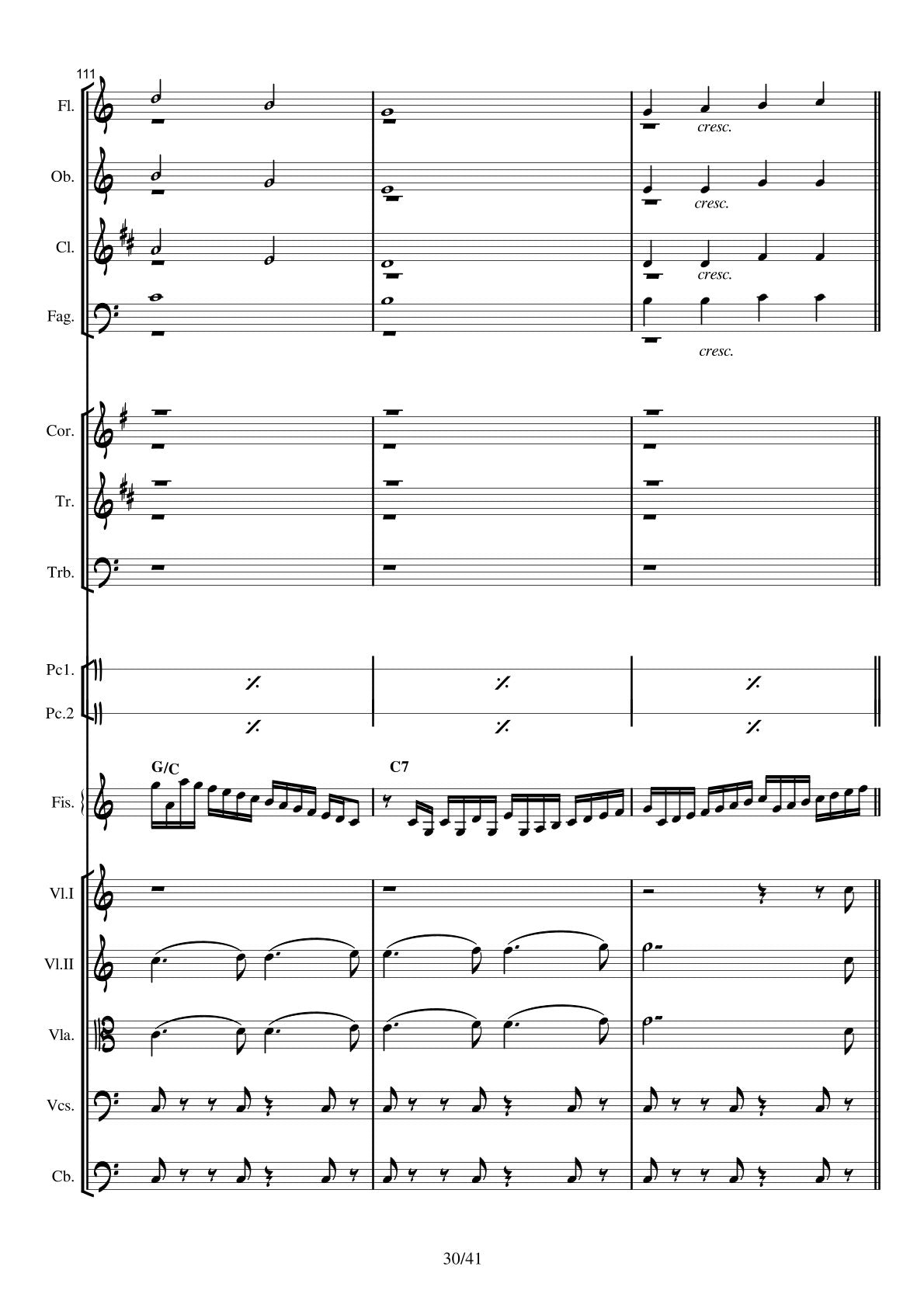 111

Fl.

cresc.

Ob.

cresc.

Cl.

cresc.

Fag.

cresc.

Cor.

Tr.

Trb.

Pc1.

Pc.2

G/C

C7

Fis.

Vl.I

Vl.II

Vla.

Vcs.

Cb.

30/41